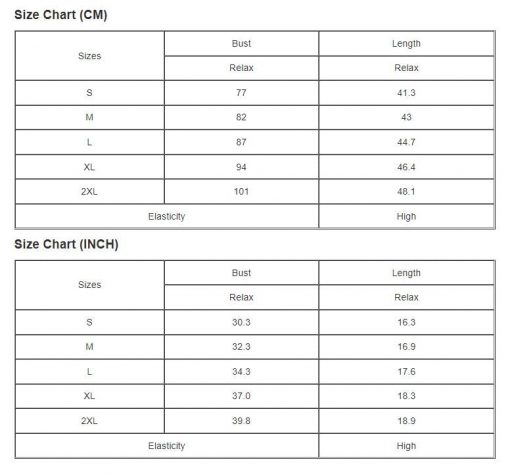 Size Chart (CM)

| Sizes | Bust | Length |
|---|---|---|
| | Relax | Relax |
| S | 77 | 41.3 |
| M | 82 | 43 |
| L | 87 | 44.7 |
| XL | 94 | 46.4 |
| 2XL | 101 | 48.1 |
| Elasticity | | High |

Size Chart (INCH)

| Sizes | Bust | Length |
|---|---|---|
| | Relax | Relax |
| S | 30.3 | 16.3 |
| M | 32.3 | 16.9 |
| L | 34.3 | 17.6 |
| XL | 37.0 | 18.3 |
| 2XL | 39.8 | 18.9 |
| Elasticity | | High |